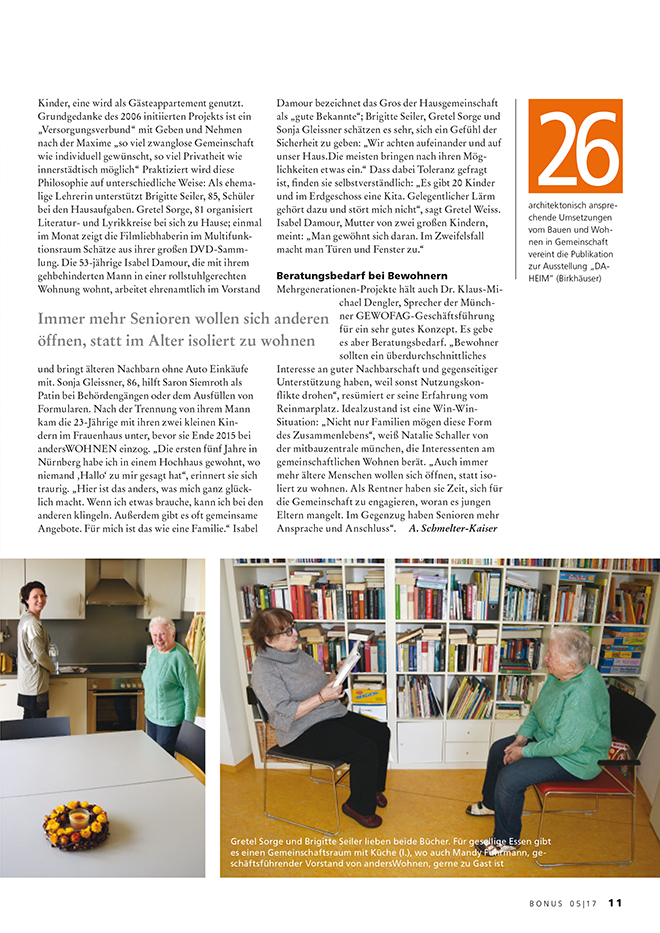 Kinder, eine wird als Gästeappartement genutzt. Grundgedanke des 2006 initiierten Projekts ist ein „Versorgungsverbund“ mit Geben und Nehmen nach der Maxime „so viel zwanglose Gemeinschaft wie individuell gewünscht, so viel Privatheit wie innerstädtisch möglich“ Praktiziert wird diese Philosophie auf unterschiedliche Weise: Als ehemalige Lehrerin unterstützt Brigitte Seiler, 85, Schüler bei den Hausaufgaben. Gretel Sorge, 81 organisiert Literatur- und Lyrikkreise bei sich zu Hause; einmal im Monat zeigt die Filmliebhaberin im Multifunktionsraum Schätze aus ihrer großen DVD-Sammlung. Die 53-jährige Isabel Damour, die mit ihrem gehbehinderten Mann in einer rollstuhlgerechten Wohnung wohnt, arbeitet ehrenamtlich im Vorstand

Immer mehr Senioren wollen sich anderen öffnen, statt im Alter isoliert zu wohnen

und bringt älteren Nachbarn ohne Auto Einkäufe mit. Sonja Gleissner, 86, hilft Saron Siemroth als Patin bei Behördengängen oder dem Ausfüllen von Formularen. Nach der Trennung von ihrem Mann kam die 23-Jährige mit ihren zwei kleinen Kindern im Frauenhaus unter, bevor sie Ende 2015 bei andersWOHNEN einzog. „Die ersten fünf Jahre in Nürnberg habe ich in einem Hochhaus gewohnt, wo niemand ‚Hallo‘ zu mir gesagt hat“, erinnert sie sich traurig. „Hier ist das anders, was mich ganz glücklich macht. Wenn ich etwas brauche, kann ich bei den anderen klingeln. Außerdem gibt es oft gemeinsame Angebote. Für mich ist das wie eine Familie.“ Isabel Damour bezeichnet das Gros der Hausgemeinschaft als „gute Bekannte“; Brigitte Seiler, Gretel Sorge und Sonja Gleissner schätzen es sehr, sich ein Gefühl der Sicherheit zu geben: „Wir achten aufeinander und auf unser Haus.Die meisten bringen nach ihren Möglichkeiten etwas ein.“ Dass dabei Toleranz gefragt ist, finden sie selbstverständlich: „Es gibt 20 Kinder und im Erdgeschoss eine Kita. Gelegentlicher Lärm gehört dazu und stört mich nicht“, sagt Gretel Weiss. Isabel Damour, Mutter von zwei großen Kindern, meint: „Man gewöhnt sich daran. Im Zweifelsfall macht man Türen und Fenster zu.“

Beratungsbedarf bei Bewohnern
Mehrgenerationen-Projekte hält auch Dr. Klaus-Michael Dengler, Sprecher der Münchner GEWOFAG-Geschäftsführung für ein sehr gutes Konzept. Es gebe es aber Beratungsbedarf. „Bewohner sollten ein überdurchschnittliches Interesse an guter Nachbarschaft und gegenseitiger Unterstützung haben, weil sonst Nutzungskonflikte drohen“, resümiert er seine Erfahrung vom Reinmarplatz. Idealzustand ist eine Win-Win-Situation: „Nicht nur Familien mögen diese Form des Zusammenlebens“, weiß Natalie Schaller von der mitbauzentrale münchen, die Interessenten am gemeinschaftlichen Wohnen berät. „Auch immer mehr ältere Menschen wollen sich öffnen, statt isoliert zu wohnen. Als Rentner haben sie Zeit, sich für die Gemeinschaft zu engagieren, woran es jungen Eltern mangelt. Im Gegenzug haben Senioren mehr Ansprache und Anschluss“. A. Schmelter-Kaiser

26
architektonisch ansprechende Umsetzungen vom Bauen und Wohnen in Gemeinschaft vereint die Publikation zur Ausstellung „DAHEIM“ (Birkhäuser)

Gretel Sorge und Brigitte Seiler lieben beide Bücher. Für gesellige Essen gibt es einen Gemeinschaftsraum mit Küche (l.), wo auch Mandy Fuhrmann, geschäftsführender Vorstand von andersWohnen, gerne zu Gast ist

BONUS 05|17 11